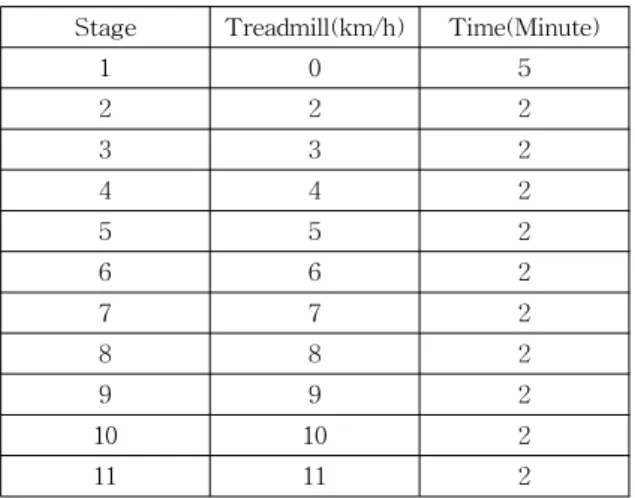 | Stage | Treadmill(km/h) | Time(Minute) |
|---|---|---|
| 1 | 0 | 5 |
| 2 | 2 | 2 |
| 3 | 3 | 2 |
| 4 | 4 | 2 |
| 5 | 5 | 2 |
| 6 | 6 | 2 |
| 7 | 7 | 2 |
| 8 | 8 | 2 |
| 9 | 9 | 2 |
| 10 | 10 | 2 |
| 11 | 11 | 2 |